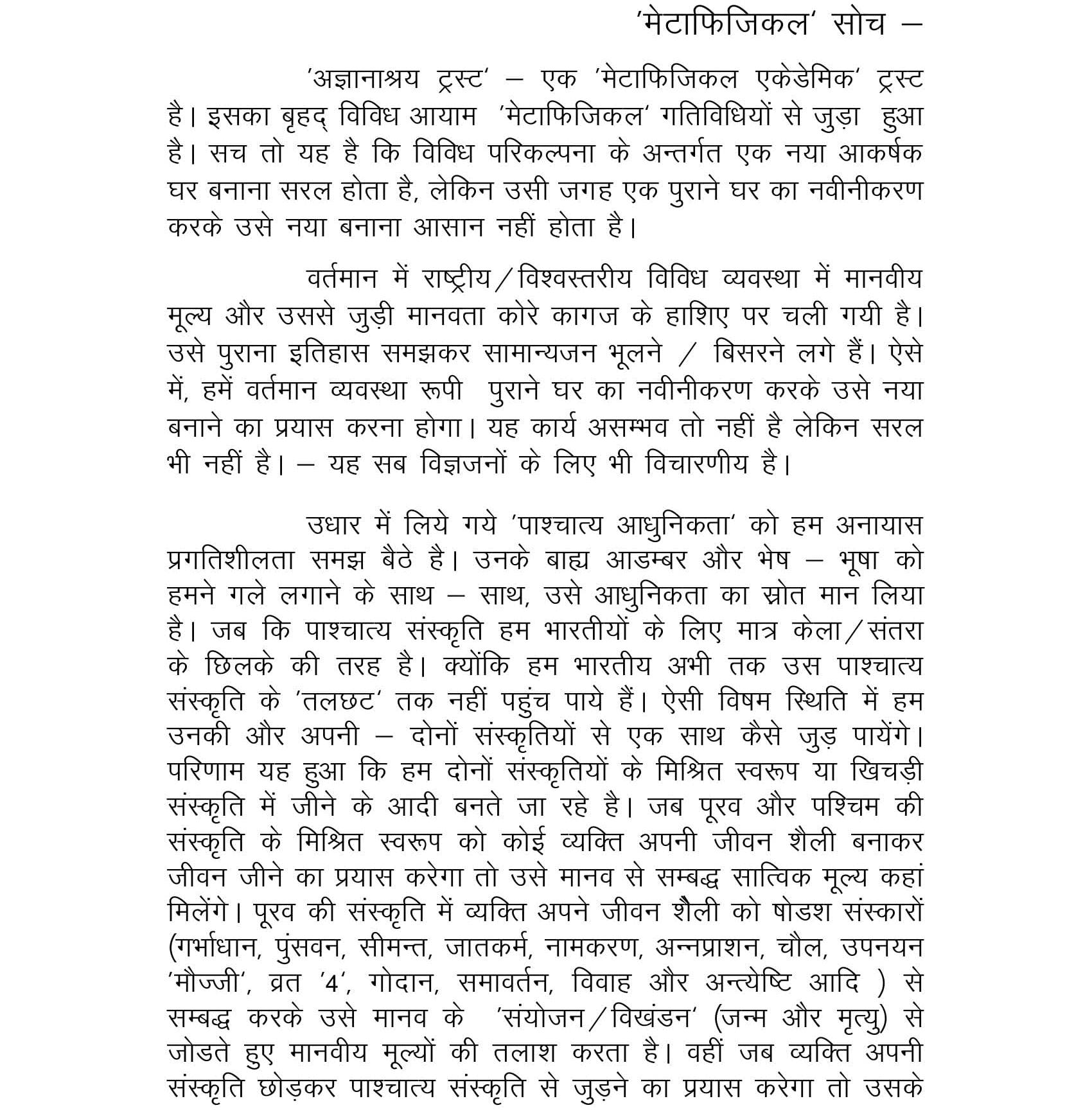 'मेटाफिजिकल' सोच –

'अज्ञानाश्रय ट्रस्ट' – एक 'मेटाफिजिकल एकेडेमिक' ट्रस्ट है। इसका बृहद् विविध आयाम 'मेटाफिजिकल' गतिविधियों से जुड़ा हुआ है। सच तो यह है कि विविध परिकल्पना के अन्तर्गत एक नया आकर्षक घर बनाना सरल होता है, लेकिन उसी जगह एक पुराने घर का नवीनीकरण करके उसे नया बनाना आसान नहीं होता है।

वर्तमान में राष्ट्रीय/विश्वस्तरीय विविध व्यवस्था में मानवीय मूल्य और उससे जुड़ी मानवता कोरे कागज के हाशिए पर चली गयी है। उसे पुराना इतिहास समझकर सामान्यजन भूलने / बिसरने लगे हैं। ऐसे में, हमें वर्तमान व्यवस्था रूपी पुराने घर का नवीनीकरण करके उसे नया बनाने का प्रयास करना होगा। यह कार्य असम्भव तो नहीं है लेकिन सरल भी नहीं है। – यह सब विज्ञजनों के लिए भी विचारणीय है।

उधार में लिये गये 'पाश्चात्य आधुनिकता' को हम अनायास प्रगतिशीलता समझ बैठे है। उनके बाह्य आडम्बर और भेष – भूषा को हमने गले लगाने के साथ – साथ, उसे आधुनिकता का स्रोत मान लिया है। जब कि पाश्चात्य संस्कृति हम भारतीयों के लिए मात्र केला/संतरा के छिलके की तरह है। क्योंकि हम भारतीय अभी तक उस पाश्चात्य संस्कृति के 'तलछट' तक नहीं पहुंच पाये हैं। ऐसी विषम स्थिति में हम उनकी और अपनी – दोनों संस्कृतियों से एक साथ कैसे जुड़ पायेंगे। परिणाम यह हुआ कि हम दोनों संस्कृतियों के मिश्रित स्वरूप या खिचड़ी संस्कृति में जीने के आदी बनते जा रहे है। जब पूरव और पश्चिम की संस्कृति के मिश्रित स्वरूप को कोई व्यक्ति अपनी जीवन शैली बनाकर जीवन जीने का प्रयास करेगा तो उसे मानव से सम्बद्ध सात्विक मूल्य कहां मिलेंगे। पूरव की संस्कृति में व्यक्ति अपने जीवन शैली को षोडश संस्कारों (गर्भाधान, पुंसवन, सीमन्त, जातकर्म, नामकरण, अन्नप्राशन, चौल, उपनयन 'मौज्जी', व्रत '4', गोदान, समावर्तन, विवाह और अन्त्येष्टि आदि ) से सम्बद्ध करके उसे मानव के 'संयोजन/विखंडन' (जन्म और मृत्यु) से जोडते हुए मानवीय मूल्यों की तलाश करता है। वहीं जब व्यक्ति अपनी संस्कृति छोड़कर पाश्चात्य संस्कृति से जुड़ने का प्रयास करेगा तो उसके